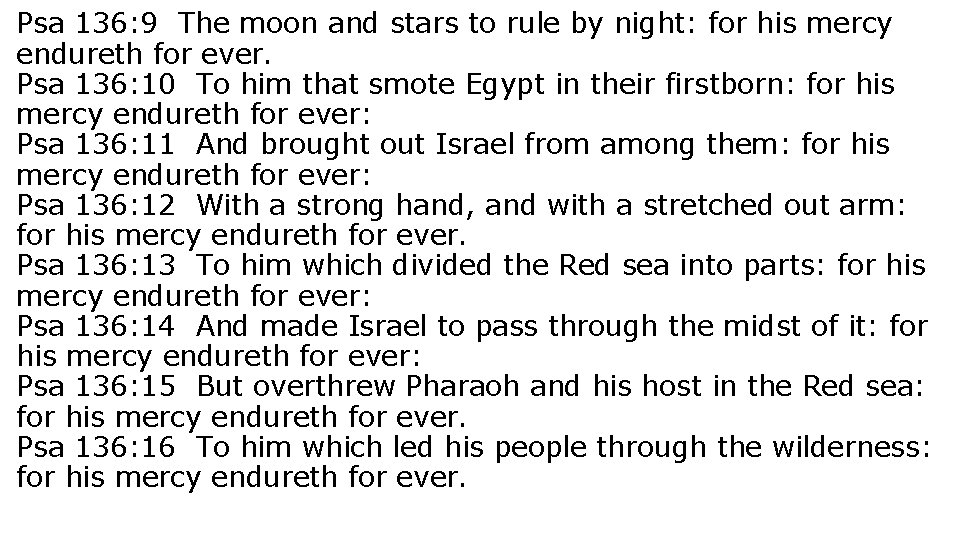 Psa 136:9 The moon and stars to rule by night: for his mercy endureth for ever.
Psa 136:10 To him that smote Egypt in their firstborn: for his mercy endureth for ever:
Psa 136:11 And brought out Israel from among them: for his mercy endureth for ever:
Psa 136:12 With a strong hand, and with a stretched out arm: for his mercy endureth for ever.
Psa 136:13 To him which divided the Red sea into parts: for his mercy endureth for ever:
Psa 136:14 And made Israel to pass through the midst of it: for his mercy endureth for ever:
Psa 136:15 But overthrew Pharaoh and his host in the Red sea: for his mercy endureth for ever.
Psa 136:16 To him which led his people through the wilderness: for his mercy endureth for ever.